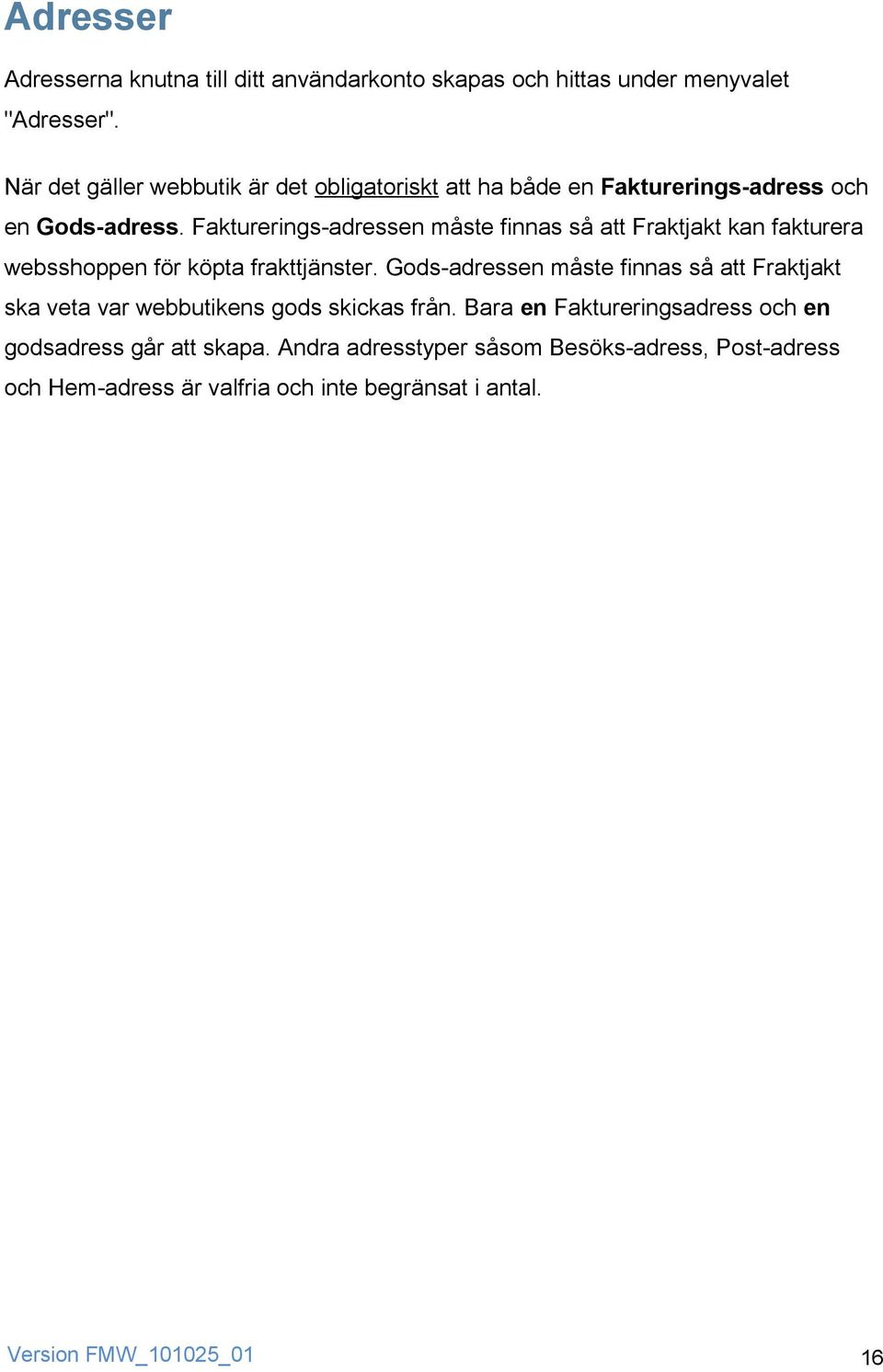 Adresser

Adresserna knutna till ditt användarkonto skapas och hittas under menyvalet "Adresser".

När det gäller webbutik är det obligatoriskt att ha både en Fakturerings-adress och en Gods-adress. Fakturerings-adressen måste finnas så att Fraktjakt kan fakturera websshoppen för köpta frakttjänster. Gods-adressen måste finnas så att Fraktjakt ska veta var webbutikens gods skickas från. Bara en Faktureringsadress och en godsadress går att skapa. Andra adresstyper såsom Besöks-adress, Post-adress och Hem-adress är valfria och inte begränsat i antal.

Version FMW_101025_01

16